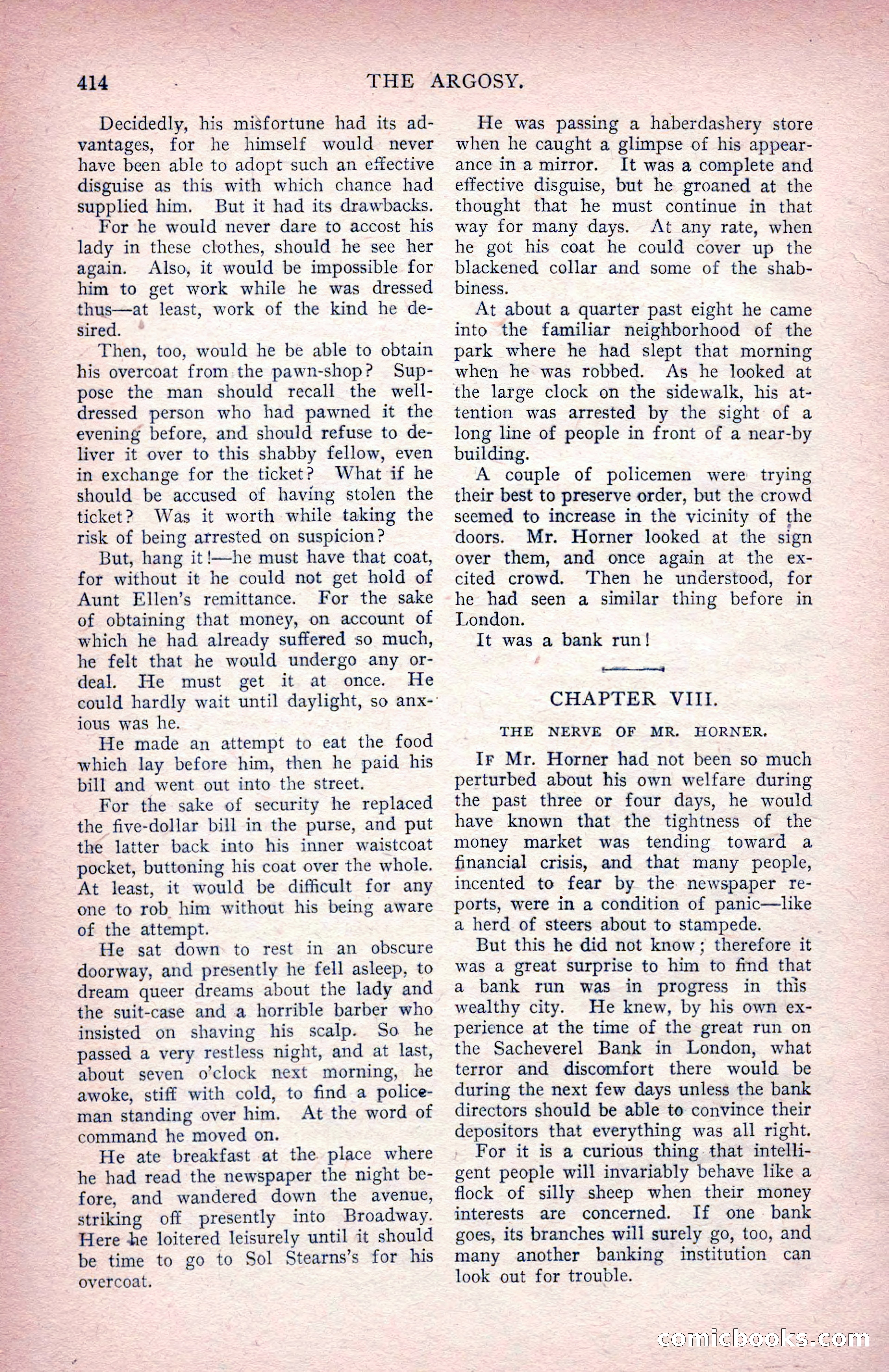 414 THE ARGOSY.

Decidedly, his misfortune had its advantages, for he himself would never have been able to adopt such an effective disguise as this with which chance had supplied him. But it had its drawbacks.

For he would never dare to accost his lady in these clothes, should he see her again. Also, it would be impossible for him to get work while he was dressed thus—at least, work of the kind he desired.

Then, too, would he be able to obtain his overcoat from the pawn-shop? Suppose the man should recall the well-dressed person who had pawned it the evening before, and should refuse to deliver it over to this shabby fellow, even in exchange for the ticket? What if he should be accused of having stolen the ticket? Was it worth while taking the risk of being arrested on suspicion?

But, hang it!—he must have that coat, for without it he could not get hold of Aunt Ellen's remittance. For the sake of obtaining that money, on account of which he had already suffered so much, he felt that he would undergo any ordeal. He must get it at once. He could hardly wait until daylight, so anxious was he.

He made an attempt to eat the food which lay before him, then he paid his bill and went out into the street.

For the sake of security he replaced the five-dollar bill in the purse, and put the latter back into his inner waistcoat pocket, buttoning his coat over the whole. At least, it would be difficult for any one to rob him without his being aware of the attempt.

He sat down to rest in an obscure doorway, and presently he fell asleep, to dream queer dreams about the lady and the suit-case and a horrible barber who insisted on shaving his scalp. So he passed a very restless night, and at last, about seven o'clock next morning, he awoke, stiff with cold, to find a policeman standing over him. At the word of command he moved on.

He ate breakfast at the place where he had read the newspaper the night before, and wandered down the avenue, striking off presently into Broadway. Here he loitered leisurely until it should be time to go to Sol Stearns's for his overcoat.

He was passing a haberdashery store when he caught a glimpse of his appearance in a mirror. It was a complete and effective disguise, but he groaned at the thought that he must continue in that way for many days. At any rate, when he got his coat he could cover up the blackened collar and some of the shabbiness.

At about a quarter past eight he came into the familiar neighborhood of the park where he had slept that morning when he was robbed. As he looked at the large clock on the sidewalk, his attention was arrested by the sight of a long line of people in front of a near-by building.

A couple of policemen were trying their best to preserve order, but the crowd seemed to increase in the vicinity of the doors. Mr. Horner looked at the sign over them, and once again at the excited crowd. Then he understood, for he had seen a similar thing before in London.

It was a bank run!

CHAPTER VIII.

THE NERVE OF MR. HORNER.

If Mr. Horner had not been so much perturbed about his own welfare during the past three or four days, he would have known that the tightness of the money market was tending toward a financial crisis, and that many people, incented to fear by the newspaper reports, were in a condition of panic—like a herd of steers about to stampede.

But this he did not know; therefore it was a great surprise to him to find that a bank run was in progress in this wealthy city. He knew, by his own experience at the time of the great run on the Sacheverel Bank in London, what terror and discomfort there would be during the next few days unless the bank directors should be able to convince their depositors that everything was all right.

For it is a curious thing that intelligent people will invariably behave like a flock of silly sheep when their money interests are concerned. If one bank goes, its branches will surely go, too, and many another banking institution can look out for trouble.

comicbooks.com